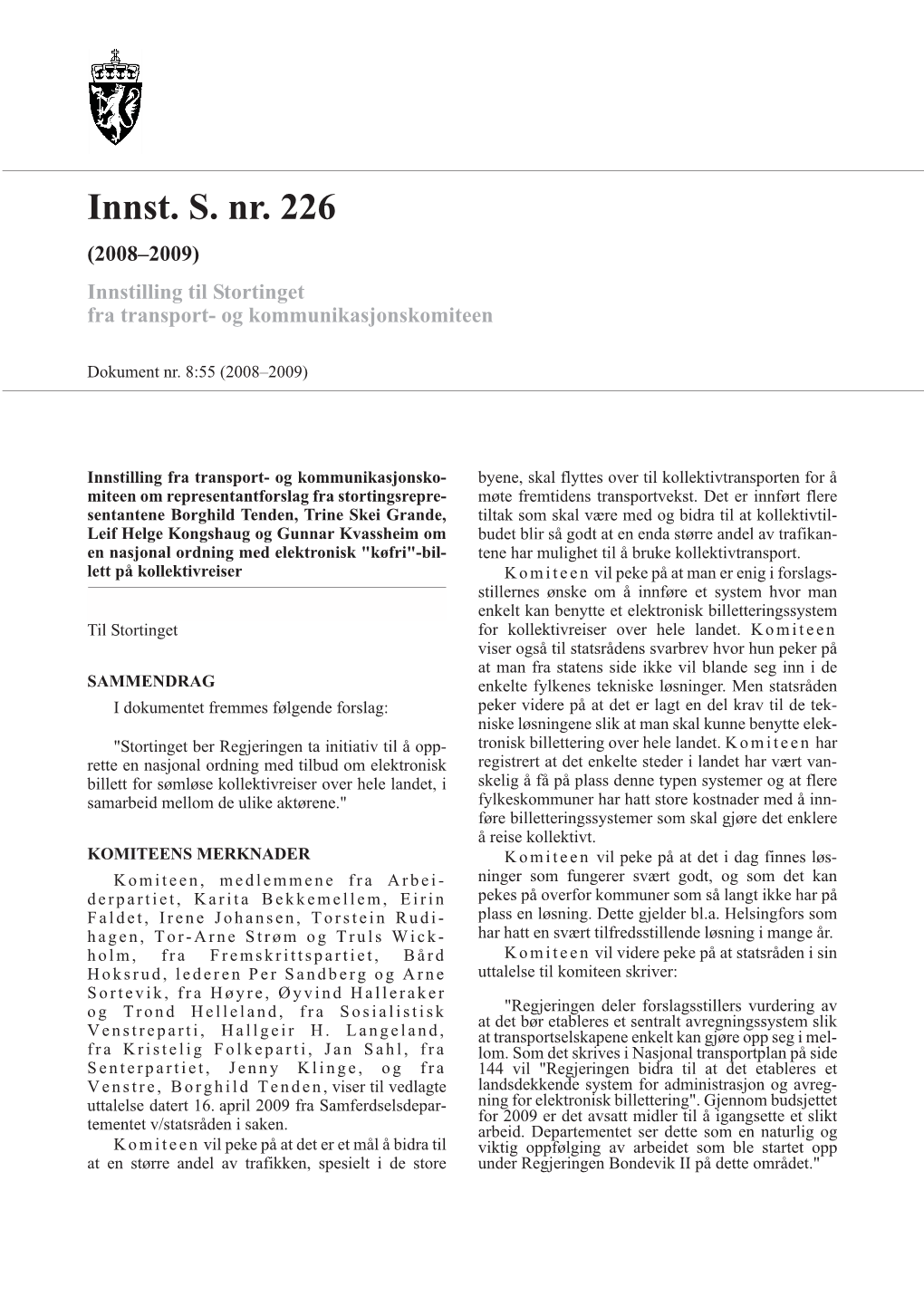 Innst. S. nr. 226

(2008–2009)

Innstilling til Stortinget fra transport- og kommunikasjonskomiteen

Dokument nr. 8:55 (2008–2009)

Innstilling fra transport- og kommunikasjonskomiteen om representantforslag fra stortingsrepresentantene Borghild Tenden, Trine Skei Grande, Leif Helge Kongshaug og Gunnar Kvassheim om en nasjonal ordning med elektronisk "køfri"-billett på kollektivreiser

Til Stortinget

SAMMENDRAG

I dokumentet fremmes følgende forslag:

"Stortinget ber Regjeringen ta initiativ til å opprette en nasjonal ordning med tilbud om elektronisk billett for sømløse kollektivreiser over hele landet, i samarbeid mellom de ulike aktørene."

KOMITEENS MERKNADER

Komiteen, medlemmene fra Arbeiderpartiet, Karita Bekkemellem, Eirin Faldet, Irene Johansen, Torstein Rudihagen, Tor-Arne Strøm og Truls Wickholm, fra Fremskrittspartiet, Bård Hoksrud, lederen Per Sandberg og Arne Sortevik, fra Høyre, Øyvind Halleraker og Trond Helleland, fra Sosialistisk Venstreparti, Hallgeir H. Langeland, fra Kristelig Folkeparti, Jan Sahl, fra Senterpartiet, Jenny Klinge, og fra Venstre, Borghild Tenden, viser til vedlagte uttalelse datert 16. april 2009 fra Samferdselsdepartementet v/statsråden i saken.

Komiteen vil peke på at det er et mål å bidra til at en større andel av trafikken, spesielt i de store byene, skal flyttes over til kollektivtransporten for å møte fremtidens transportvekst. Det er innført flere tiltak som skal være med og bidra til at kollektivtilbudet blir så godt at en enda større andel av trafikantene har mulighet til å bruke kollektivtransport.

Komiteen vil peke på at man er enig i forslagsstillernes ønske om å innføre et system hvor man enkelt kan benytte et elektronisk billetteringssystem for kollektivreiser over hele landet. Komiteen viser også til statsrådens svarbrev hvor hun peker på at man fra statens side ikke vil blande seg inn i de enkelte fylkenes tekniske løsninger. Men statsråden peker videre på at det er lagt en del krav til de tekniske løsningene slik at man skal kunne benytte elektronisk billettering over hele landet. Komiteen har registrert at det enkelte steder i landet har vært vanskelig å få på plass denne typen systemer og at flere fylkeskommuner har hatt store kostnader med å innføre billetteringssystemer som skal gjøre det enklere å reise kollektivt.

Komiteen vil peke på at det i dag finnes løsninger som fungerer svært godt, og som det kan pekes på overfor kommuner som så langt ikke har på plass en løsning. Dette gjelder bl.a. Helsingfors som har hatt en svært tilfredsstillende løsning i mange år.

Komiteen vil videre peke på at statsråden i sin uttalelse til komiteen skriver:

"Regjeringen deler forslagsstillers vurdering av at det bør etableres et sentralt avregningssystem slik at transportselskapene enkelt kan gjøre opp seg i mellom. Som det skrives i Nasjonal transportplan på side 144 vil "Regjeringen bidra til at det etableres et landsdekkende system for administrasjon og avregning for elektronisk billettering". Gjennom budsjettet for 2009 er det avsatt midler til å igangsette et slikt arbeid. Departementet ser dette som en naturlig og viktig oppfølging av arbeidet som ble startet opp under Regjeringen Bondevik II på dette området."